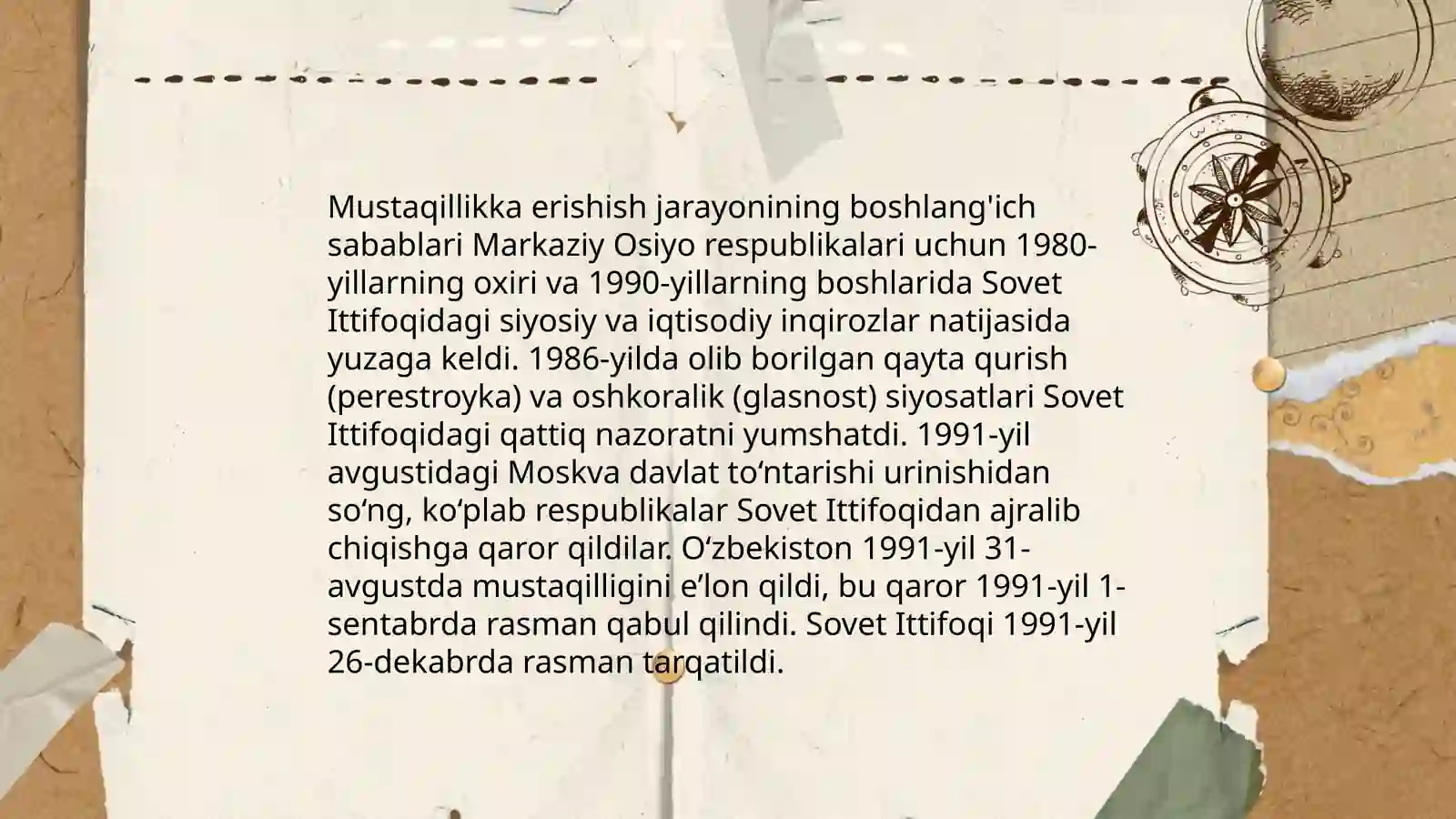 Mustaqillikka erishish jarayonining boshlang'ich sabablari Markaziy Osiyo respublikalari uchun 1980-yillarning oxiri va 1990-yillarning boshlarida Sovet Ittifoqidagi siyosiy va iqtisodiy inqirozlar natijasida yuzaga keldi. 1986-yilda olib borilgan qayta qurish (perestroyka) va oshkoralik (glasnost) siyosatlari Sovet Ittifoqidagi qattiq nazoratni yumshatdi. 1991-yil avgustidagi Moskva davlat to‘ntarishi urinishidan so‘ng, ko‘plab respublikalar Sovet Ittifoqidan ajralib chiqishga qaror qildilar. O‘zbekiston 1991-yil 31-avgustda mustaqilligini e’lon qildi, bu qaror 1991-yil 1-sentabrda rasman qabul qilindi. Sovet Ittifoqi 1991-yil 26-dekabrda rasman tarqatildi.